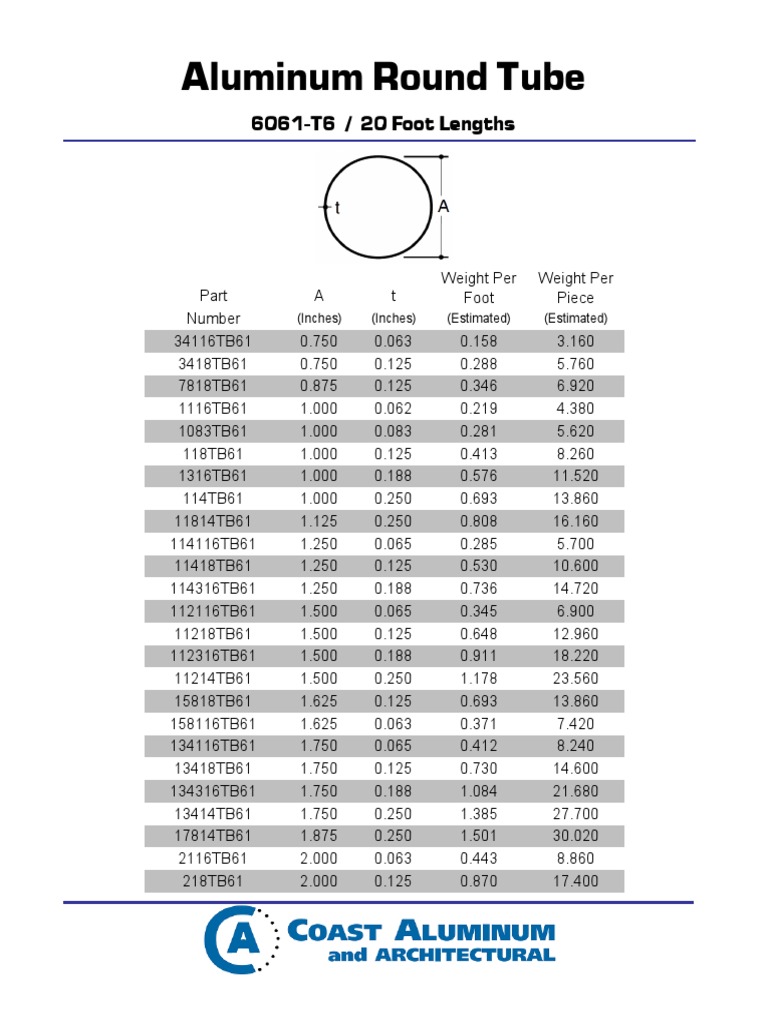 Aluminum Round Tube

6061-T6 / 20 Foot Lengths

t

A

| Part Number | A (Inches) | t (Inches) | Weight Per Foot (Estimated) | Weight Per Piece (Estimated) |
|---|---|---|---|---|
| 34116TB61 | 0.750 | 0.063 | 0.158 | 3.160 |
| 3418TB61 | 0.750 | 0.125 | 0.288 | 5.760 |
| 7818TB61 | 0.875 | 0.125 | 0.346 | 6.920 |
| 1116TB61 | 1.000 | 0.062 | 0.219 | 4.380 |
| 1083TB61 | 1.000 | 0.083 | 0.281 | 5.620 |
| 118TB61 | 1.000 | 0.125 | 0.413 | 8.260 |
| 1316TB61 | 1.000 | 0.188 | 0.576 | 11.520 |
| 114TB61 | 1.000 | 0.250 | 0.693 | 13.860 |
| 11814TB61 | 1.125 | 0.250 | 0.808 | 16.160 |
| 114116TB61 | 1.250 | 0.065 | 0.285 | 5.700 |
| 11418TB61 | 1.250 | 0.125 | 0.530 | 10.600 |
| 114316TB61 | 1.250 | 0.188 | 0.736 | 14.720 |
| 112116TB61 | 1.500 | 0.065 | 0.345 | 6.900 |
| 11218TB61 | 1.500 | 0.125 | 0.648 | 12.960 |
| 112316TB61 | 1.500 | 0.188 | 0.911 | 18.220 |
| 11214TB61 | 1.500 | 0.250 | 1.178 | 23.560 |
| 15818TB61 | 1.625 | 0.125 | 0.693 | 13.860 |
| 158116TB61 | 1.625 | 0.063 | 0.371 | 7.420 |
| 134116TB61 | 1.750 | 0.065 | 0.412 | 8.240 |
| 13418TB61 | 1.750 | 0.125 | 0.730 | 14.600 |
| 134316TB61 | 1.750 | 0.188 | 1.084 | 21.680 |
| 13414TB61 | 1.750 | 0.250 | 1.385 | 27.700 |
| 17814TB61 | 1.875 | 0.250 | 1.501 | 30.020 |
| 2116TB61 | 2.000 | 0.063 | 0.443 | 8.860 |
| 218TB61 | 2.000 | 0.125 | 0.870 | 17.400 |

CA COAST ALUMINUM and ARCHITECTURAL